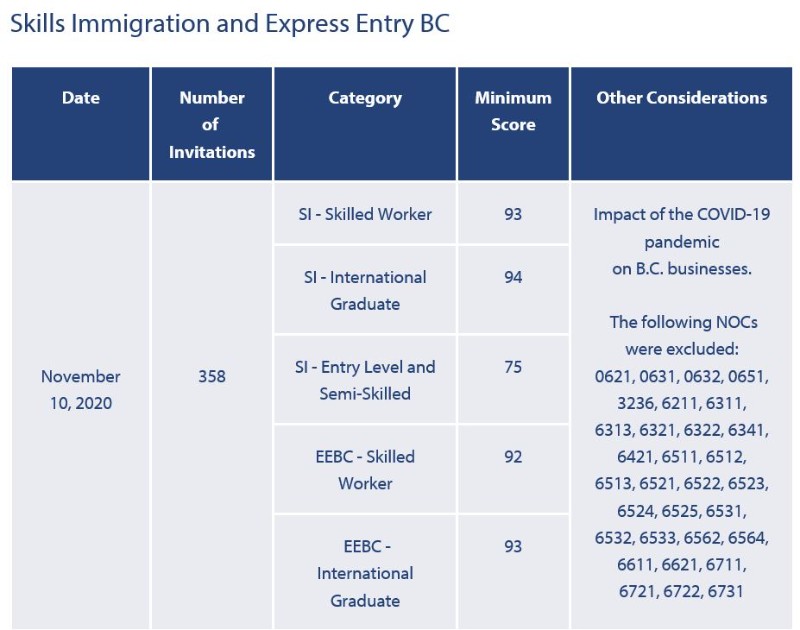 Skills Immigration and Express Entry BC

| Date | Number of Invitations | Category | Minimum Score | Other Considerations |
|---|---|---|---|---|
| November 10, 2020 | 358 | SI - Skilled Worker | 93 | Impact of the COVID-19 pandemic on B.C. businesses. The following NOCs were excluded: 0621, 0631, 0632, 0651, 3236, 6211, 6311, 6313, 6321, 6322, 6341, 6421, 6511, 6512, 6513, 6521, 6522, 6523, 6524, 6525, 6531, 6532, 6533, 6562, 6564, 6611, 6621, 6711, 6721, 6722, 6731 |
| | | SI - International Graduate | 94 | |
| | | SI - Entry Level and Semi-Skilled | 75 | |
| | | EEBC - Skilled Worker | 92 | |
| | | EEBC - International Graduate | 93 | |